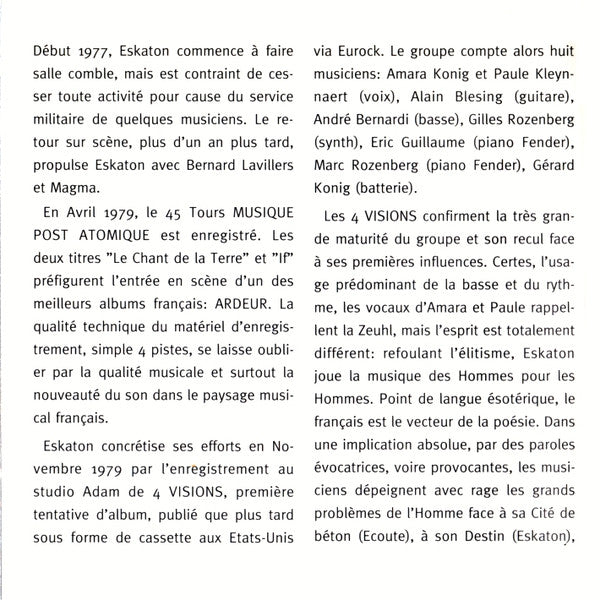 Début 1977, Eskaton commence à faire salle comble, mais est contraint de cesser toute activité pour cause du service militaire de quelques musiciens. Le retour sur scène, plus d'un an plus tard, propulse Eskaton avec Bernard Lavillers et Magma.

En Avril 1979, le 45 Tours MUSIQUE POST ATOMIQUE est enregistré. Les deux titres "Le Chant de la Terre" et "If" préfigurent l'entrée en scène d'un des meilleurs albums français: ARDEUR. La qualité technique du matériel d'enregistrement, simple 4 pistes, se laisse oublier par la qualité musicale et surtout la nouveauté du son dans le paysage musical français.

Eskaton concrétise ses efforts en Novembre 1979 par l'enregistrement au studio Adam de 4 VISIONS, première tentative d'album, publié que plus tard sous forme de cassette aux Etats-Unis via Eurock. Le groupe compte alors huit musiciens: Amara Konig et Paule Kleynnaert (voix), Alain Blesing (guitare), André Bernardi (basse), Gilles Rozenberg (synth), Eric Guillaume (piano Fender), Marc Rozenberg (piano Fender), Gérard Konig (batterie).

Les 4 VISIONS confirment la très grande maturité du groupe et son recul face à ses premières influences. Certes, l'usage prédominant de la basse et du rythme, les vocaux d'Amara et Paule rappellent la Zeuhl, mais l'esprit est totalement différent: refoulant l'élitisme, Eskaton joue la musique des Hommes pour les Hommes. Point de langue ésotérique, le français est le vecteur de la poésie. Dans une implication absolue, par des paroles évocatrices, voire provocantes, les musiciens dépeignent avec rage les grands problèmes de l'Homme face à sa Cité de béton (Ecoute), à son Destin (Eskaton),